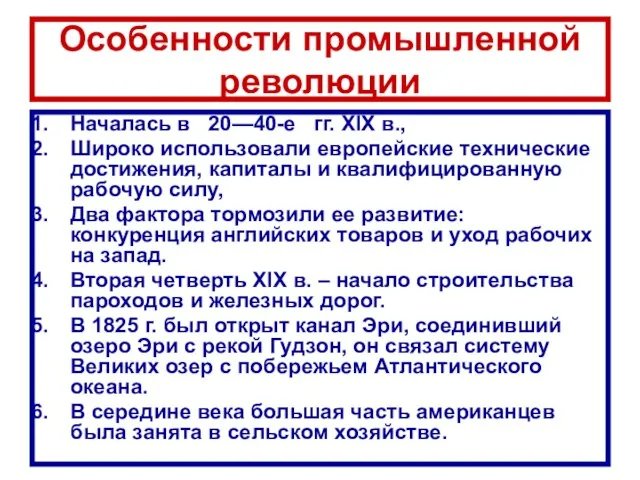 Особенности промышленной революции

1. Началась в 20—40-е гг. XIX в.,
2. Широко использовали европейские технические достижения, капиталы и квалифицированную рабочую силу,
3. Два фактора тормозили ее развитие: конкуренция английских товаров и уход рабочих на запад.
4. Вторая четверть XIX в. – начало строительства пароходов и железных дорог.
5. В 1825 г. был открыт канал Эри, соединивший озеро Эри с рекой Гудзон, он связал систему Великих озер с побережьем Атлантического океана.
6. В середине века большая часть американцев была занята в сельском хозяйстве.